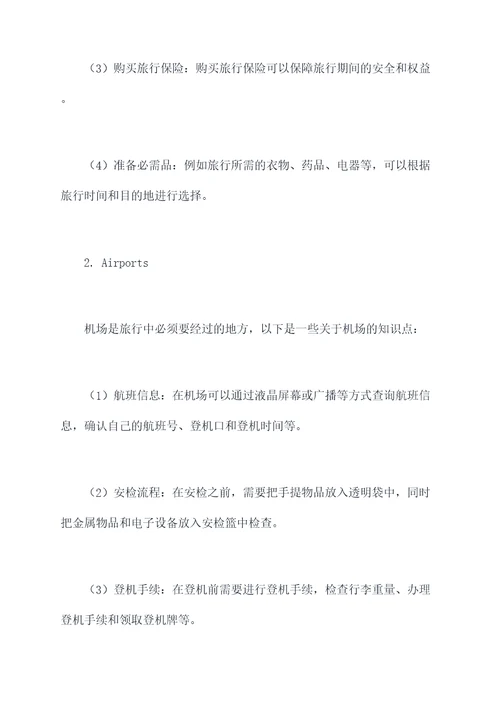 （3）购买旅行保险：购买旅行保险可以保障旅行期间的安全和权益。

（4）准备必需品：例如旅行所需的衣物、药品、电器等，可以根据旅行时间和目的地进行选择。

2. Airports

机场是旅行中必须要经过的地方，以下是一些关于机场的知识点：

（1）航班信息：在机场可以通过液晶屏幕或广播等方式查询航班信息，确认自己的航班号、登机口和登机时间等。

（2）安检流程：在安检之前，需要把手提物品放入透明袋中，同时把金属物品和电子设备放入安检篮中检查。

（3）登机手续：在登机前需要进行登机手续，检查行李重量、办理登机手续和领取登机牌等。